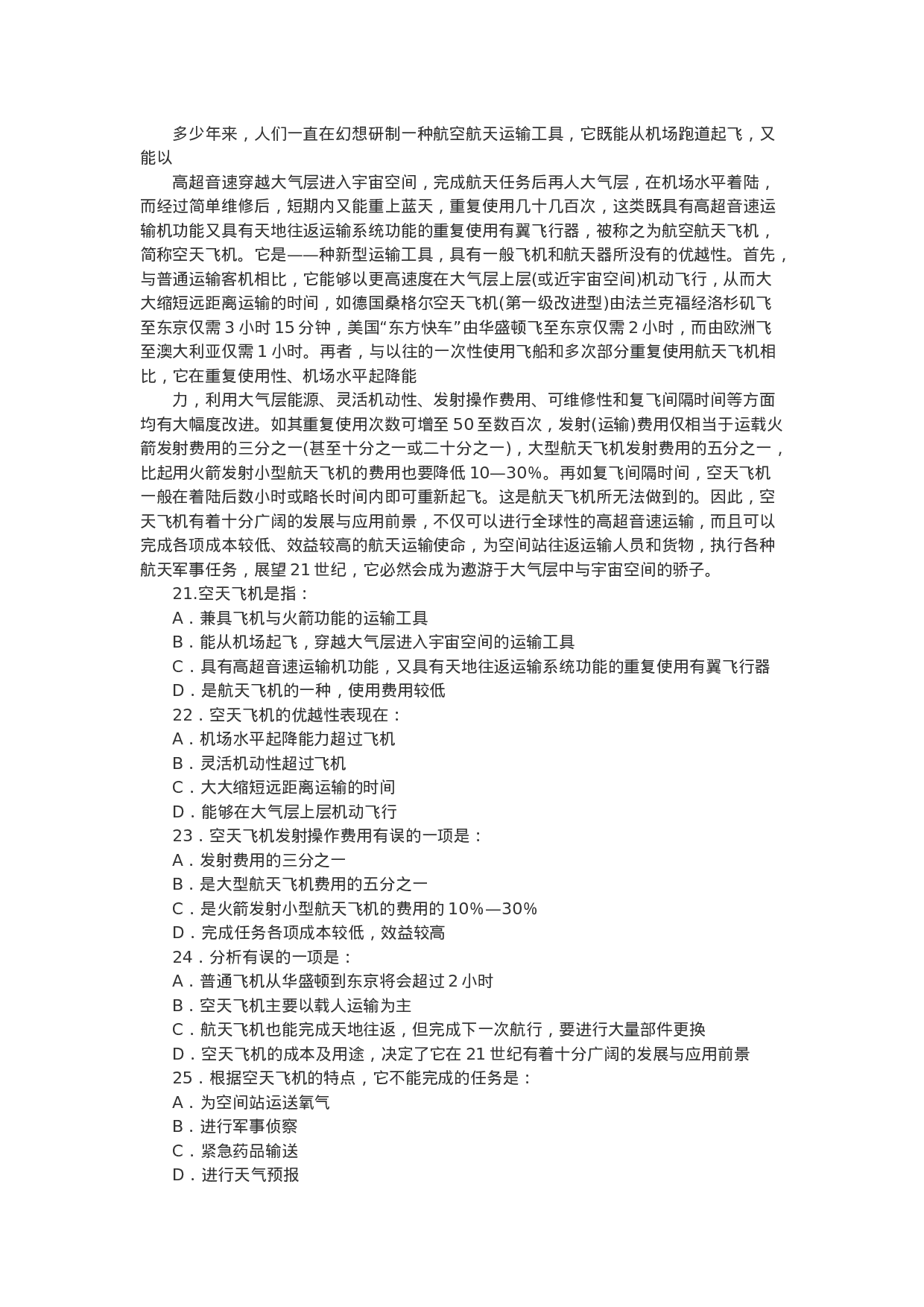 多少年来，人们一直在幻想研制一种航空航天运输工具，它既能从机场跑道起飞，又能以

高超音速穿越大气层进入宇宙空间，完成航天任务后再人大气层，在机场水平着陆，而经过简单维修后，短期内又能重上蓝天，重复使用几十几百次，这类既具有高超音速运输机功能又具有天地往返运输系统功能的重复使用有翼飞行器，被称之为航空航天飞机，简称空天飞机。它是——种新型运输工具，具有一般飞机和航天器所没有的优越性。首先，与普通运输客机相比，它能够以更高速度在大气层上层(或近宇宙空间)机动飞行，从而大大缩短远距离运输的时间，如德国桑格尔空天飞机(第一级改进型)由法兰克福经洛杉矶飞至东京仅需 3 小时 15 分钟，美国“东方快车”由华盛顿飞至东京仅需 2 小时，而由欧洲飞至澳大利亚仅需 1 小时。再者，与以往的一次性使用飞船和多次部分重复使用航天飞机相比，它在重复使用性、机场水平起降能

力，利用大气层能源、灵活机动性、发射操作费用、可维修性和复飞间隔时间等方面均有大幅度改进。如其重复使用次数可增至 50 至数百次，发射(运输)费用仅相当于运载火箭发射费用的三分之一(甚至十分之一或二十分之一)，大型航天飞机发射费用的五分之一，比起用火箭发射小型航天飞机的费用也要降低 10—30%。再如复飞间隔时间，空天飞机一般在着陆后数小时或略长时间内即可重新起飞。这是航天飞机所无法做到的。因此，空天飞机有着十分广阔的发展与应用前景，不仅可以进行全球性的高超音速运输，而且可以完成各项成本较低、效益较高的航天运输使命，为空间站往返运输人员和货物，执行各种航天军事任务，展望 21 世纪，它必然会成为遨游于大气层中与宇宙空间的骄子。

21.空天飞机是指：
A．兼具飞机与火箭功能的运输工具
B．能从机场起飞，穿越大气层进入宇宙空间的运输工具
C．具有高超音速运输机功能，又具有天地往返运输系统功能的重复使用有翼飞行器
D．是航天飞机的一种，使用费用较低
22．空天飞机的优越性表现在：
A．机场水平起降能力超过飞机
B．灵活机动性超过飞机
C．大大缩短远距离运输的时间
D．能够在大气层上层机动飞行
23．空天飞机发射操作费用有误的一项是：
A．发射费用的三分之一
B．是大型航天飞机费用的五分之一
C．是火箭发射小型航天飞机的费用的 10%—30%
D．完成任务各项成本较低，效益较高
24．分析有误的一项是：
A．普通飞机从华盛顿到东京将会超过 2 小时
B．空天飞机主要以载人运输为主
C．航天飞机也能完成天地往返，但完成下一次航行，要进行大量部件更换
D．空天飞机的成本及用途，决定了它在 21 世纪有着十分广阔的发展与应用前景
25．根据空天飞机的特点，它不能完成的任务是：
A．为空间站运送氧气
B．进行军事侦察
C．紧急药品输送
D．进行天气预报